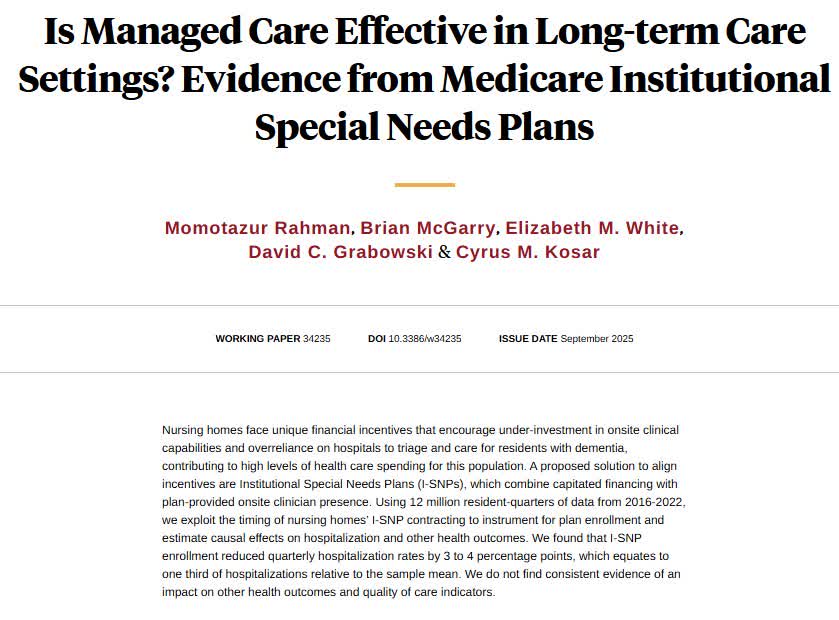 Is Managed Care Effective in Long-term Care Settings? Evidence from Medicare Institutional Special Needs Plans

Momotazur Rahman, Brian McGarry, Elizabeth M. White, David C. Grabowski & Cyrus M. Kosar

WORKING PAPER 34235 DOI 10.3386/w34235 ISSUE DATE September 2025

Nursing homes face unique financial incentives that encourage under-investment in onsite clinical capabilities and overreliance on hospitals to triage and care for residents with dementia, contributing to high levels of health care spending for this population. A proposed solution to align incentives are Institutional Special Needs Plans (I-SNPs), which combine capitated financing with plan-provided onsite clinician presence. Using 12 million resident-quarters of data from 2016-2022, we exploit the timing of nursing homes' I-SNP contracting to instrument for plan enrollment and estimate causal effects on hospitalization and other health outcomes. We found that I-SNP enrollment reduced quarterly hospitalization rates by 3 to 4 percentage points, which equates to one third of hospitalizations relative to the sample mean. We do not find consistent evidence of an impact on other health outcomes and quality of care indicators.